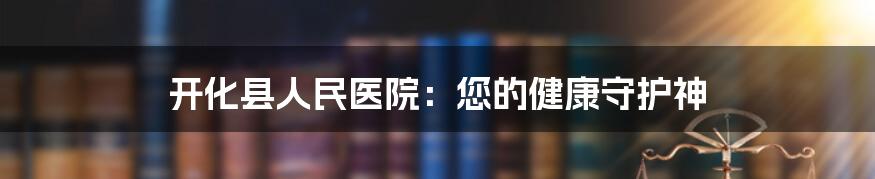 开化县人民医院：您的健康守护神